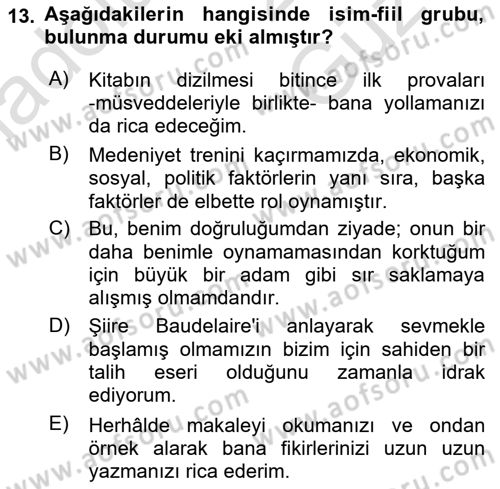 13. Aşağıdakilerin hangisinde isim-fiil grubu, bulunma durumu eki almıştır?

A) Kitabın dizilmesi bitince ilk provaları -müsveddeleriyle birlikte- bana yollamanızı da rica edeceğim.

B) Medeniyet trenini kaçırmamızda, ekonomik, sosyal, politik faktörlerin yanı sıra, başka faktörler de elbette rol oynamıştır.

C) Bu, benim doğruluğumdan ziyade; onun bir daha benimle oynamamasından korktuğum için büyük bir adam gibi sır saklamaya alışmış olmamdandır.

D) Şiire Baudelaire'i anlayarak sevmekle başlamış olmamızın bizim için sahiden bir talih eseri olduğunu zamanla idrak ediyorum.

E) Herhâlde makaleyi okumanızı ve ondan örnek alarak bana fikirlerinizi uzun uzun yazmanızı rica ederim.

www.aofsoru.com